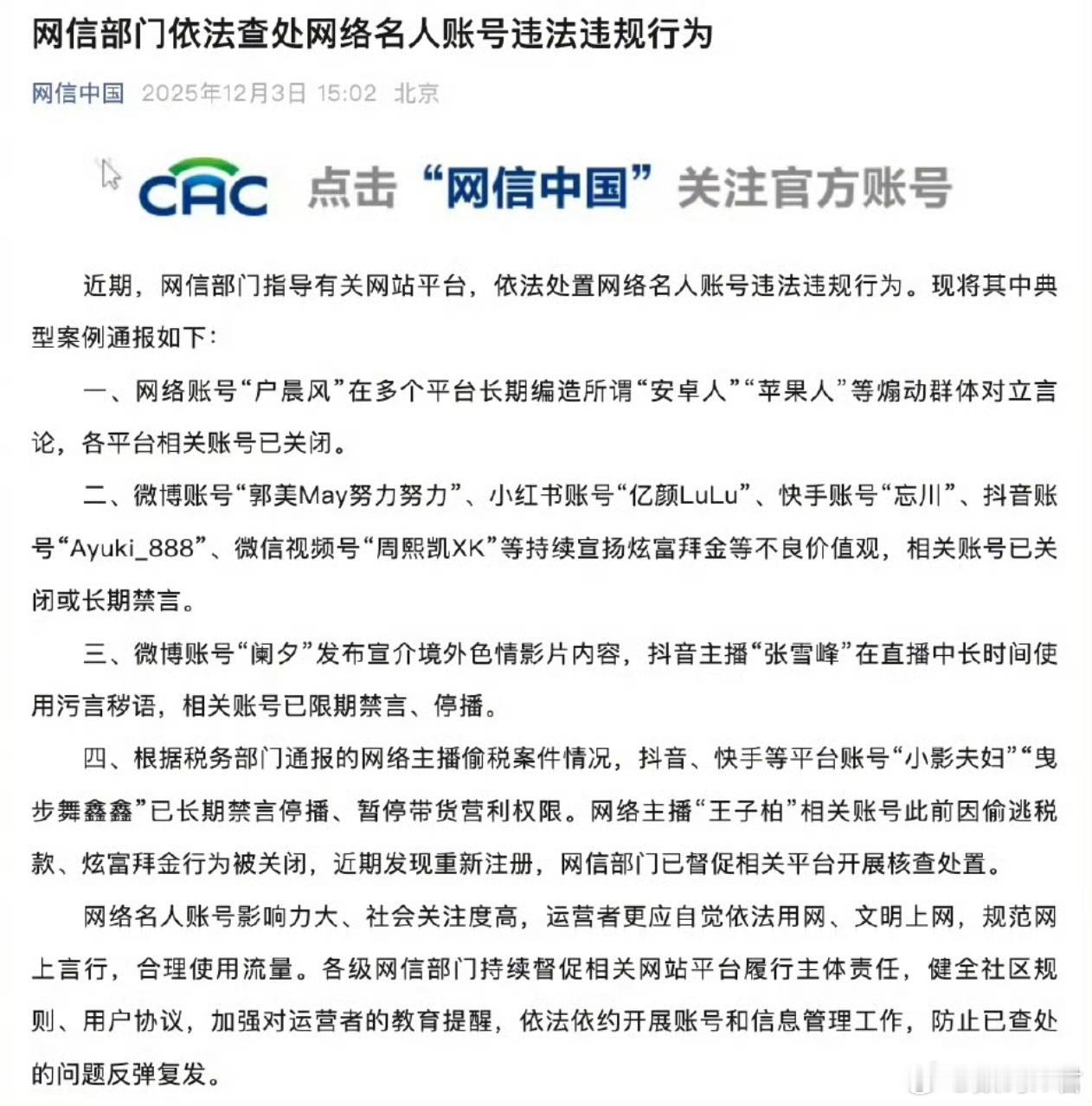 网信部门依法查处网络名人账号违法违规行为

网信中国 2025年12月3日 15:02 北京

CAC 点击“网信中国”关注官方账号

近期，网信部门指导有关网站平台，依法处置网络名人账号违法违规行为。现将其中典型案例通报如下：

一、网络账号“户晨风”在多个平台长期编造所谓“安卓人”“苹果人”等煽动群体对立言论，各平台相关账号已关闭。

二、微博账号“郭美May努力努力”、小红书账号“亿颜LuLu”、快手账号“忘川”、抖音账号“Ayuki_888”、微信视频号“周熙凯XK”等持续宣扬炫富拜金等不良价值观，相关账号已关闭或长期禁言。

三、微博账号“阑夕”发布宣介境外色情影片内容，抖音主播“张雪峰”在直播中长时间使用污言秽语，相关账号已限期禁言、停播。

四、根据税务部门通报的网络主播偷税案件情况，抖音、快手等平台账号“小影夫妇”“曳步舞鑫鑫”已长期禁言停播、暂停带货营利权限。网络主播“王子柏”相关账号此前因偷逃税款、炫富拜金行为被关闭，近期发现重新注册，网信部门已督促相关平台开展核查处置。

网络名人账号影响力大、社会关注度高，运营者更应自觉依法用网、文明上网，规范网上言行，合理使用流量。各级网信部门持续督促相关网站平台履行主体责任，健全社区规则、用户协议，加强对运营者的教育提醒，依法依约开展账号和信息管理工作，防止已查处的问题反弹复发。